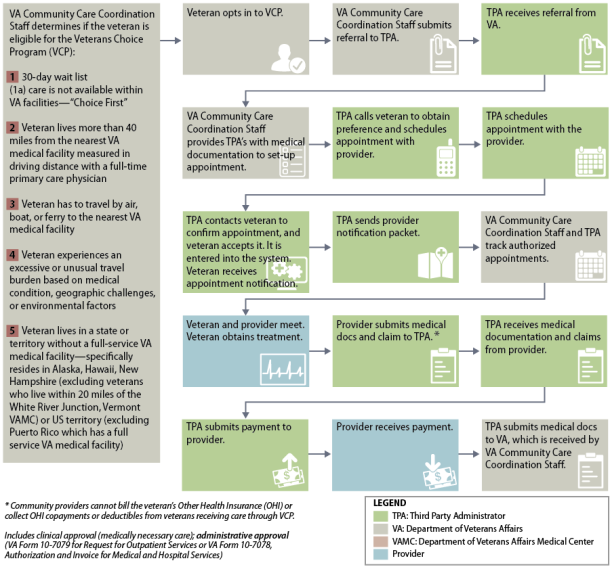 VA Community Care Coordination Staff determines if the veteran is eligible for the Veterans Choice Program (VCP):

1 30-day wait list (1a) care is not available within VA facilities—"Choice First"

2 Veteran lives more than 40 miles from the nearest VA medical facility measured in driving distance with a full-time primary care physician

3 Veteran has to travel by air, boat, or ferry to the nearest VA medical facility

4 Veteran experiences an excessive or unusual travel burden based on medical condition, geographic challenges, or environmental factors

5 Veteran lives in a state or territory without a full-service VA medical facility—specifically resides in Alaska, Hawaii, New Hampshire (excluding veterans who live within 20 miles of the White River Junction, Vermont VAMC) or US territory (excluding Puerto Rico which has a full service VA medical facility)

Veteran opts in to VCP.

VA Community Care Coordination Staff submits referral to TPA.

TPA receives referral from VA.

VA Community Care Coordination Staff provides TPA's with medical documentation to set-up appointment.

TPA calls veteran to obtain preference and schedules appointment with provider.

TPA schedules appointment with the provider.

TPA contacts veteran to confirm appointment, and veteran accepts it. It is entered into the system. Veteran receives appointment notification.

TPA sends provider notification packet.

VA Community Care Coordination Staff and TPA track authorized appointments.

Veteran and provider meet. Veteran obtains treatment.

Provider submits medical docs and claim to TPA. *

TPA receives medical documentation and claims from provider.

TPA submits payment to provider.

Provider receives payment.

TPA submits medical docs to VA, which is received by VA Community Care Coordination Staff.

* Community providers cannot bill the veteran's Other Health Insurance (OHI) or collect OHI copayments or deductibles from veterans receiving care through VCP.

Includes clinical approval (medically necessary care); administrative approval (VA Form 10-7079 for Request for Outpatient Services or VA Form 10-7078, Authorization and Invoice for Medical and Hospital Services)

LEGEND
TPA: Third Party Administrator
VA: Department of Veterans Affairs
VAMC: Department of Veterans Affairs Medical Center
Provider